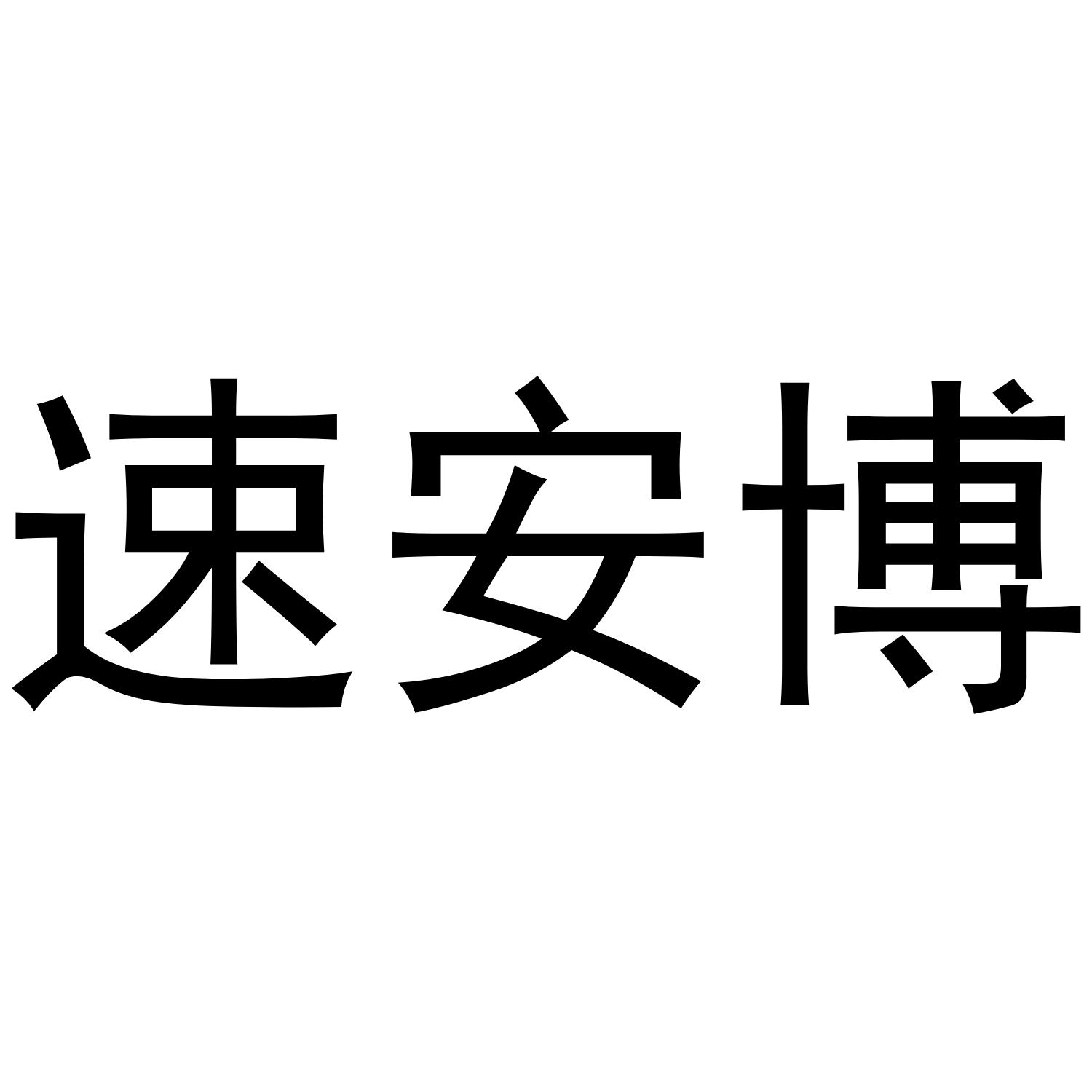 速安博